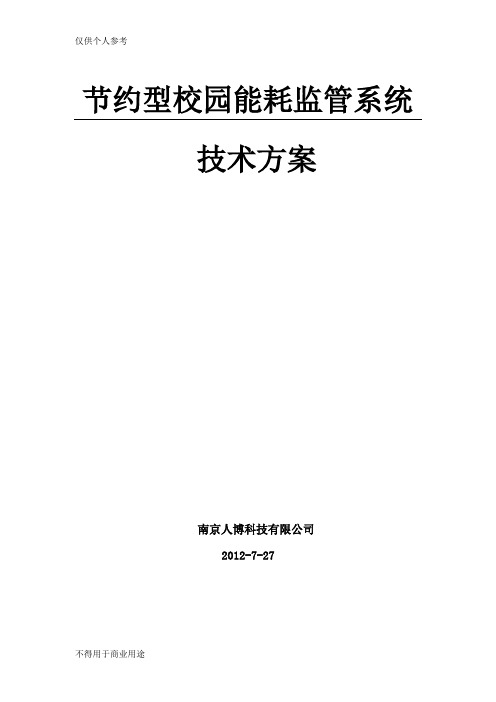 仅供个人参考

节约型校园能耗监管系统

技术方案

南京人博科技有限公司

2012-7-27

不得用于商业用途